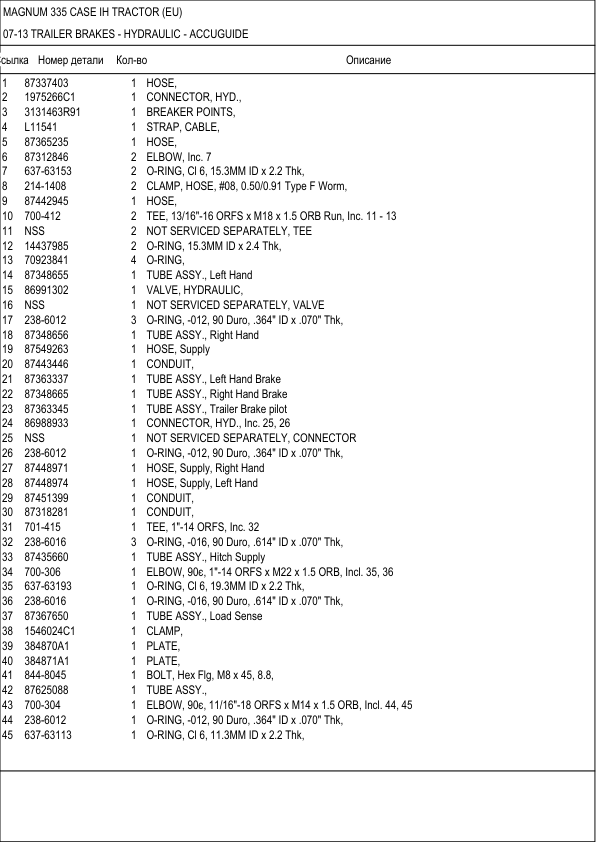 MAGNUM 335 CASE IH TRACTOR (EU)

07-13 TRAILER BRAKES - HYDRAULIC - ACCUGUIDE

| сылка | Номер детали | Кол-во | Описание |
|---|---|---|---|
| 1 | 87337403 | 1 | HOSE, |
| 2 | 1975266C1 | 1 | CONNECTOR, HYD., |
| 3 | 3131463R91 | 1 | BREAKER POINTS, |
| 4 | L11541 | 1 | STRAP, CABLE, |
| 5 | 87365235 | 1 | HOSE, |
| 6 | 87312846 | 2 | ELBOW, Inc. 7 |
| 7 | 637-63153 | 2 | O-RING, Cl 6, 15.3MM ID x 2.2 Thk, |
| 8 | 214-1408 | 2 | CLAMP, HOSE, #08, 0.50/0.91 Type F Worm, |
| 9 | 87442945 | 1 | HOSE, |
| 10 | 700-412 | 2 | TEE, 13/16"-16 ORFS x M18 x 1.5 ORB Run, Inc. 11 - 13 |
| 11 | NSS | 2 | NOT SERVICED SEPARATELY, TEE |
| 12 | 14437985 | 2 | O-RING, 15.3MM ID x 2.4 Thk, |
| 13 | 70923841 | 4 | O-RING, |
| 14 | 87348655 | 1 | TUBE ASSY., Left Hand |
| 15 | 86991302 | 1 | VALVE, HYDRAULIC, |
| 16 | NSS | 1 | NOT SERVICED SEPARATELY, VALVE |
| 17 | 238-6012 | 3 | O-RING, -012, 90 Duro, .364" ID x .070" Thk, |
| 18 | 87348656 | 1 | TUBE ASSY., Right Hand |
| 19 | 87549263 | 1 | HOSE, Supply |
| 20 | 87443446 | 1 | CONDUIT, |
| 21 | 87363337 | 1 | TUBE ASSY., Left Hand Brake |
| 22 | 87348665 | 1 | TUBE ASSY., Right Hand Brake |
| 23 | 87363345 | 1 | TUBE ASSY., Trailer Brake pilot |
| 24 | 86988933 | 1 | CONNECTOR, HYD., Inc. 25, 26 |
| 25 | NSS | 1 | NOT SERVICED SEPARATELY, CONNECTOR |
| 26 | 238-6012 | 1 | O-RING, -012, 90 Duro, .364" ID x .070" Thk, |
| 27 | 87448971 | 1 | HOSE, Supply, Right Hand |
| 28 | 87448974 | 1 | HOSE, Supply, Left Hand |
| 29 | 87451399 | 1 | CONDUIT, |
| 30 | 87318281 | 1 | CONDUIT, |
| 31 | 701-415 | 1 | TEE, 1"-14 ORFS, Inc. 32 |
| 32 | 238-6016 | 3 | O-RING, -016, 90 Duro, .614" ID x .070" Thk, |
| 33 | 87435660 | 1 | TUBE ASSY., Hitch Supply |
| 34 | 700-306 | 1 | ELBOW, 90є, 1"-14 ORFS x M22 x 1.5 ORB, Incl. 35, 36 |
| 35 | 637-63193 | 1 | O-RING, Cl 6, 19.3MM ID x 2.2 Thk, |
| 36 | 238-6016 | 1 | O-RING, -016, 90 Duro, .614" ID x .070" Thk, |
| 37 | 87367650 | 1 | TUBE ASSY., Load Sense |
| 38 | 1546024C1 | 1 | CLAMP, |
| 39 | 384870A1 | 1 | PLATE, |
| 40 | 384871A1 | 1 | PLATE, |
| 41 | 844-8045 | 1 | BOLT, Hex Flg, M8 x 45, 8.8, |
| 42 | 87625088 | 1 | TUBE ASSY., |
| 43 | 700-304 | 1 | ELBOW, 90є, 11/16"-18 ORFS x M14 x 1.5 ORB, Incl. 44, 45 |
| 44 | 238-6012 | 1 | O-RING, -012, 90 Duro, .364" ID x .070" Thk, |
| 45 | 637-63113 | 1 | O-RING, Cl 6, 11.3MM ID x 2.2 Thk, |